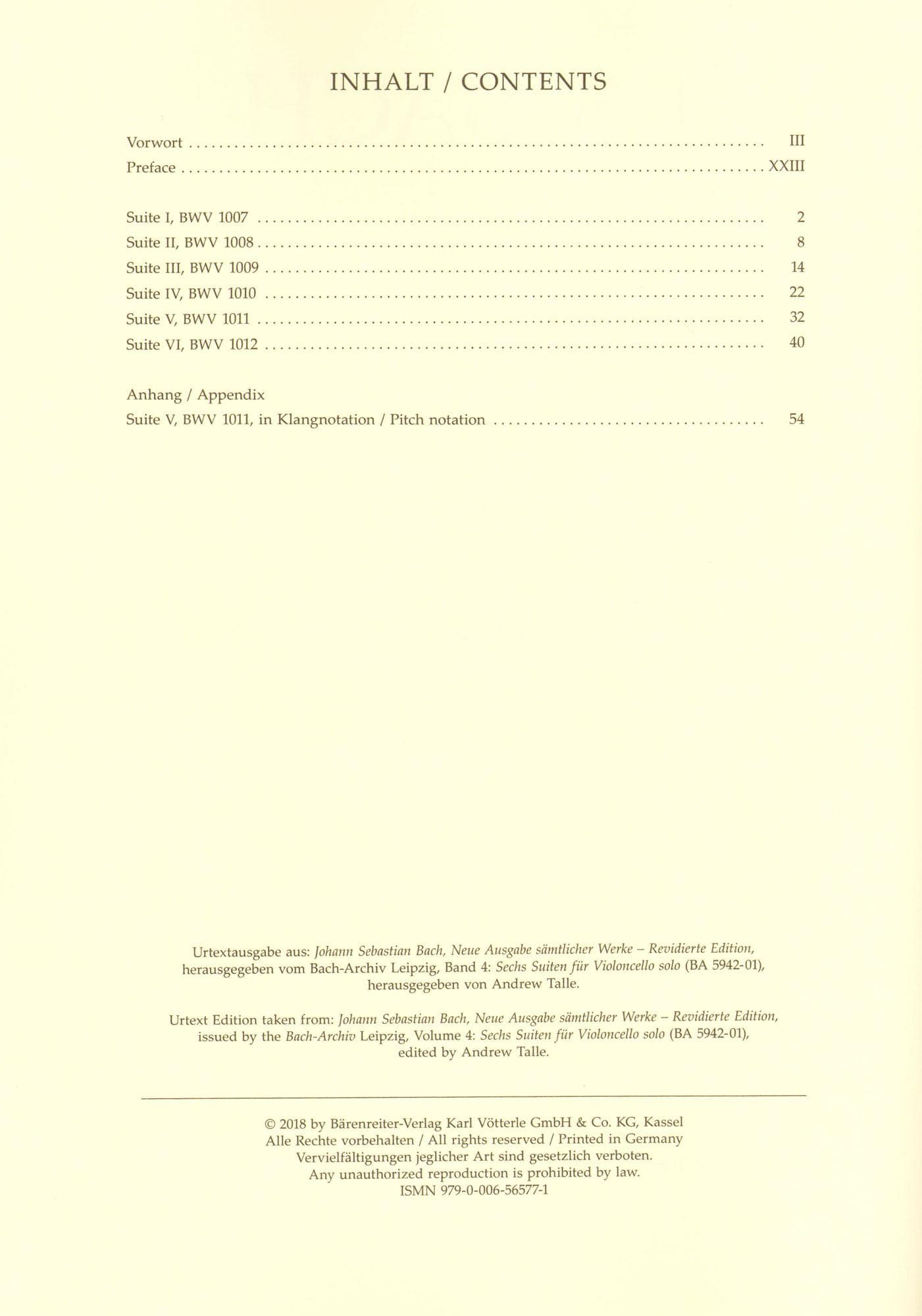 INHALT / CONTENTS

Vorwort III
Preface XXIII

Suite I, BWV 1007 2
Suite II, BWV 1008 8
Suite III, BWV 1009 14
Suite IV, BWV 1010 22
Suite V, BWV 1011 32
Suite VI, BWV 1012 40

Anhang / Appendix
Suite V, BWV 1011, in Klangnotation / Pitch notation 54

Urtextausgabe aus: Johann Sebastian Bach, Neue Ausgabe sämtlicher Werke – Revidierte Edition, herausgegeben vom Bach-Archiv Leipzig, Band 4: Sechs Suiten für Violoncello solo (BA 5942-01), herausgegeben von Andrew Talle.

Urtext Edition taken from: Johann Sebastian Bach, Neue Ausgabe sämtlicher Werke – Revidierte Edition, issued by the Bach-Archiv Leipzig, Volume 4: Sechs Suiten für Violoncello solo (BA 5942-01), edited by Andrew Talle.

© 2018 by Bärenreiter-Verlag Karl Vötterle GmbH & Co. KG, Kassel
Alle Rechte vorbehalten / All rights reserved / Printed in Germany
Vervielfältigungen jeglicher Art sind gesetzlich verboten.
Any unauthorized reproduction is prohibited by law.
ISMN 979-0-006-56577-1